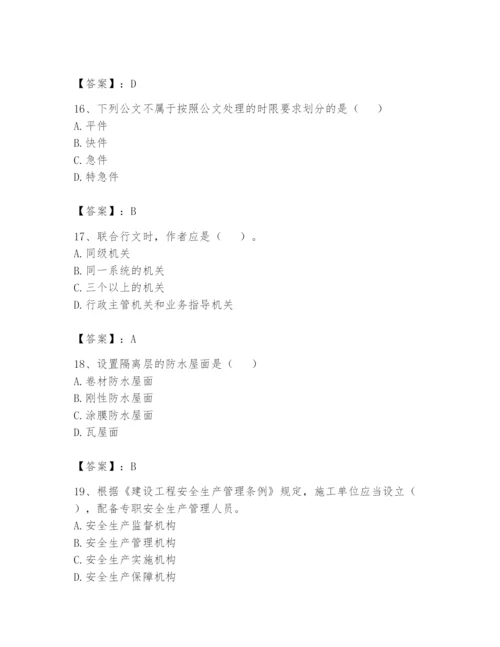 【答案】：D

16、下列公文不属于按照公文处理的时限要求划分的是（　）
A. 平件
B. 快件
C. 急件
D. 特急件

【答案】：B

17、联合行文时，作者应是（　）。
A. 同级机关
B. 同一系统的机关
C. 三个以上的机关
D. 行政主管机关和业务指导机关

【答案】：A

18、设置隔离层的防水屋面是（　）
A. 卷材防水屋面
B. 刚性防水屋面
C. 涂膜防水屋面
D. 瓦屋面

【答案】：B

19、根据《建设工程安全生产管理条例》规定，施工单位应当设立（　），配备专职安全生产管理人员。
A. 安全生产监督机构
B. 安全生产管理机构
C. 安全生产实施机构
D. 安全生产保障机构